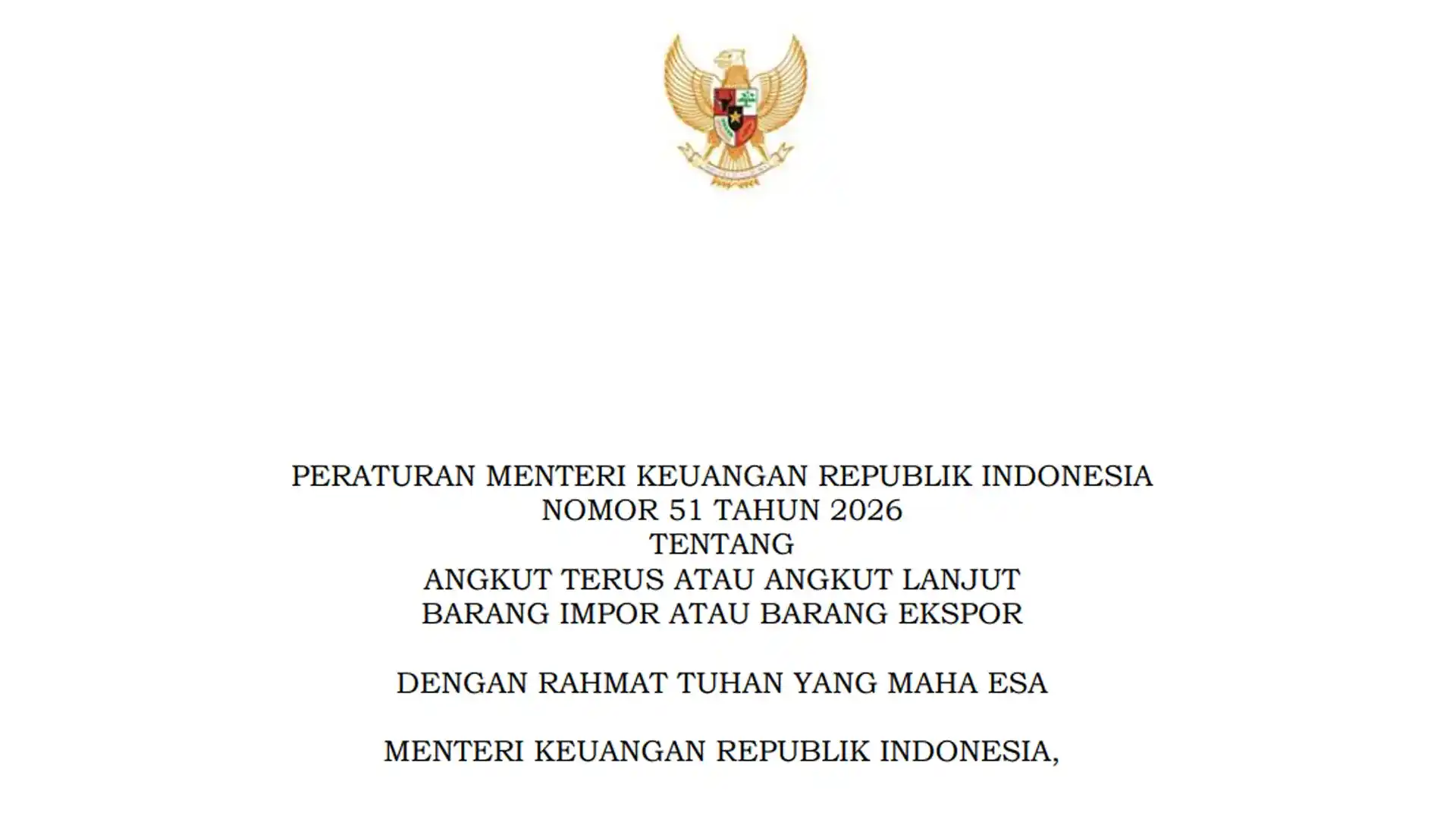 PERATURAN MENTERI KEUANGAN REPUBLIK INDONESIA
NOMOR 51 TAHUN 2026
TENTANG
ANGKUT TERUS ATAU ANGKUT LANJUT
BARANG IMPOR ATAU BARANG EKSPOR

DENGAN RAHMAT TUHAN YANG MAHA ESA

MENTERI KEUANGAN REPUBLIK INDONESIA,